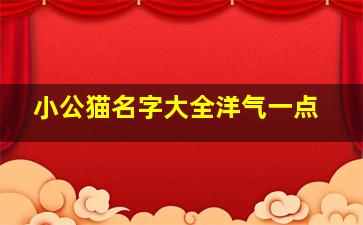 小公猫名字大全洋气一点